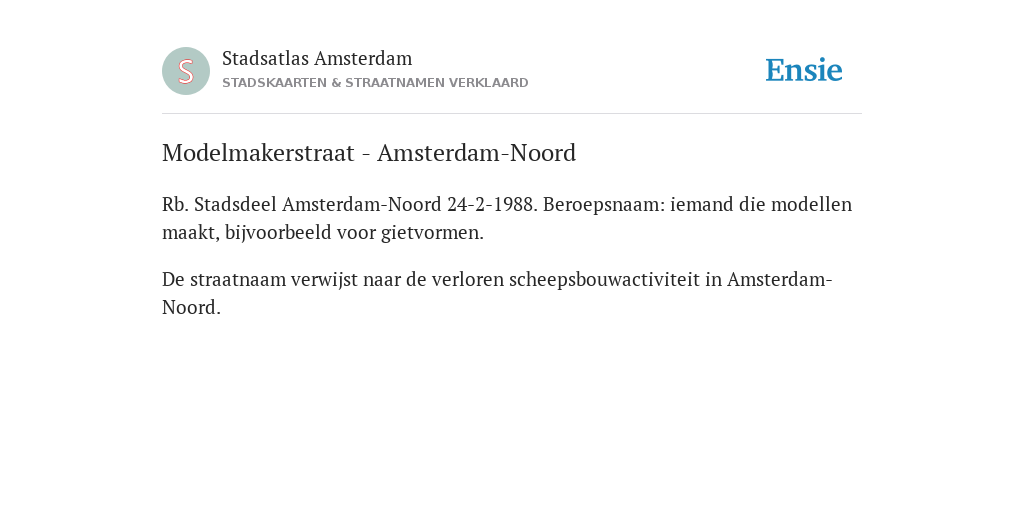 S

Stadsatlas Amsterdam
STADSKAARTEN & STRAATNAMEN VERKLAARD

Ensie

Modelmakerstraat - Amsterdam-Noord

Rb. Stadsdeel Amsterdam-Noord 24-2-1988. Beroepsnaam: iemand die modellen maakt, bijvoorbeeld voor gietvormen.

De straatnaam verwijst naar de verloren scheepsbouwactiviteit in Amsterdam-Noord.